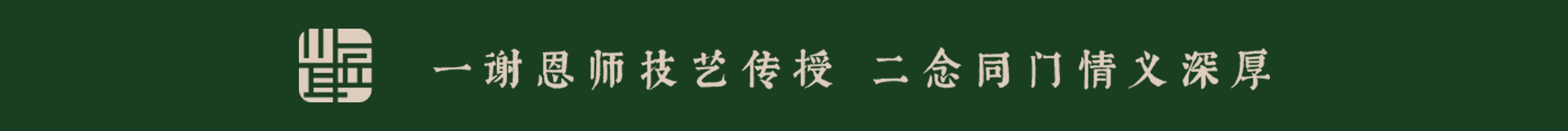 一谢恩师技艺传授 二念同门情义深厚